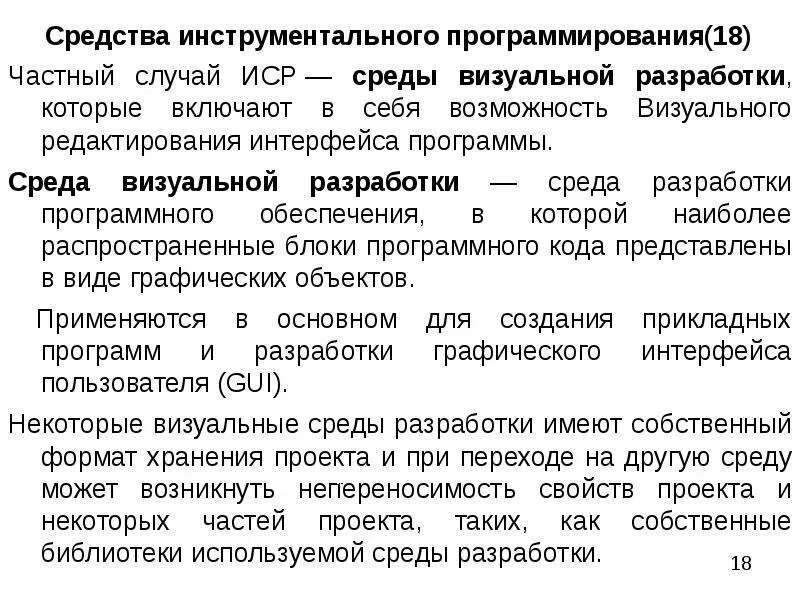 Средства инструментального программирования(18)

Частный случай ИСР — среды визуальной разработки, которые включают в себя возможность Визуального редактирования интерфейса программы.

Среда визуальной разработки — среда разработки программного обеспечения, в которой наиболее распространенные блоки программного кода представлены в виде графических объектов.

Применяются в основном для создания прикладных программ и разработки графического интерфейса пользователя (GUI).

Некоторые визуальные среды разработки имеют собственный формат хранения проекта и при переходе на другую среду может возникнуть непереносимость свойств проекта и некоторых частей проекта, таких, как собственные библиотеки используемой среды разработки.

18